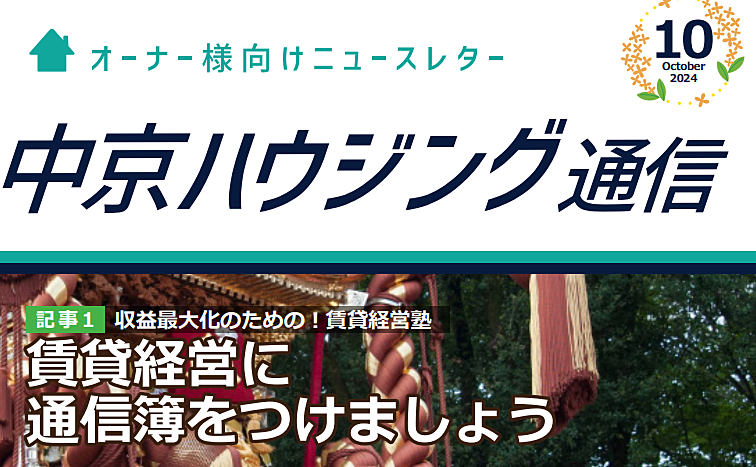 オーナー様向けニュースレター

10
October
2024

中京ハウジング通信

記事1 収益最大化のための！賃貸経営塾

賃貸経営に
通信簿をつけましょう